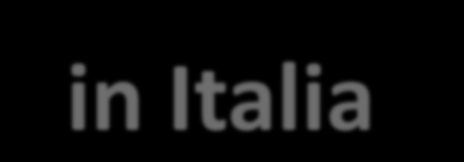 in Italia